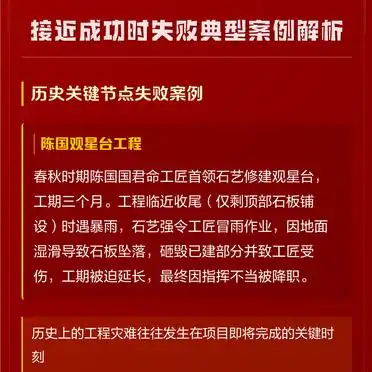 接近成功时失败典型案例解析

历史关键节点失败案例

陈国观星台工程

春秋时期陈国国君命工匠首领石艺修建观星台，工期三个月。工程临近收尾（仅剩顶部石板铺设）时遇暴雨，石艺强令工匠冒雨作业，因地面湿滑导致石板坠落，砸毁已建部分并致工匠受伤，工期被迫延长，最终因指挥不当被降职。

历史上的工程灾难往往发生在项目即将完成的关键时刻